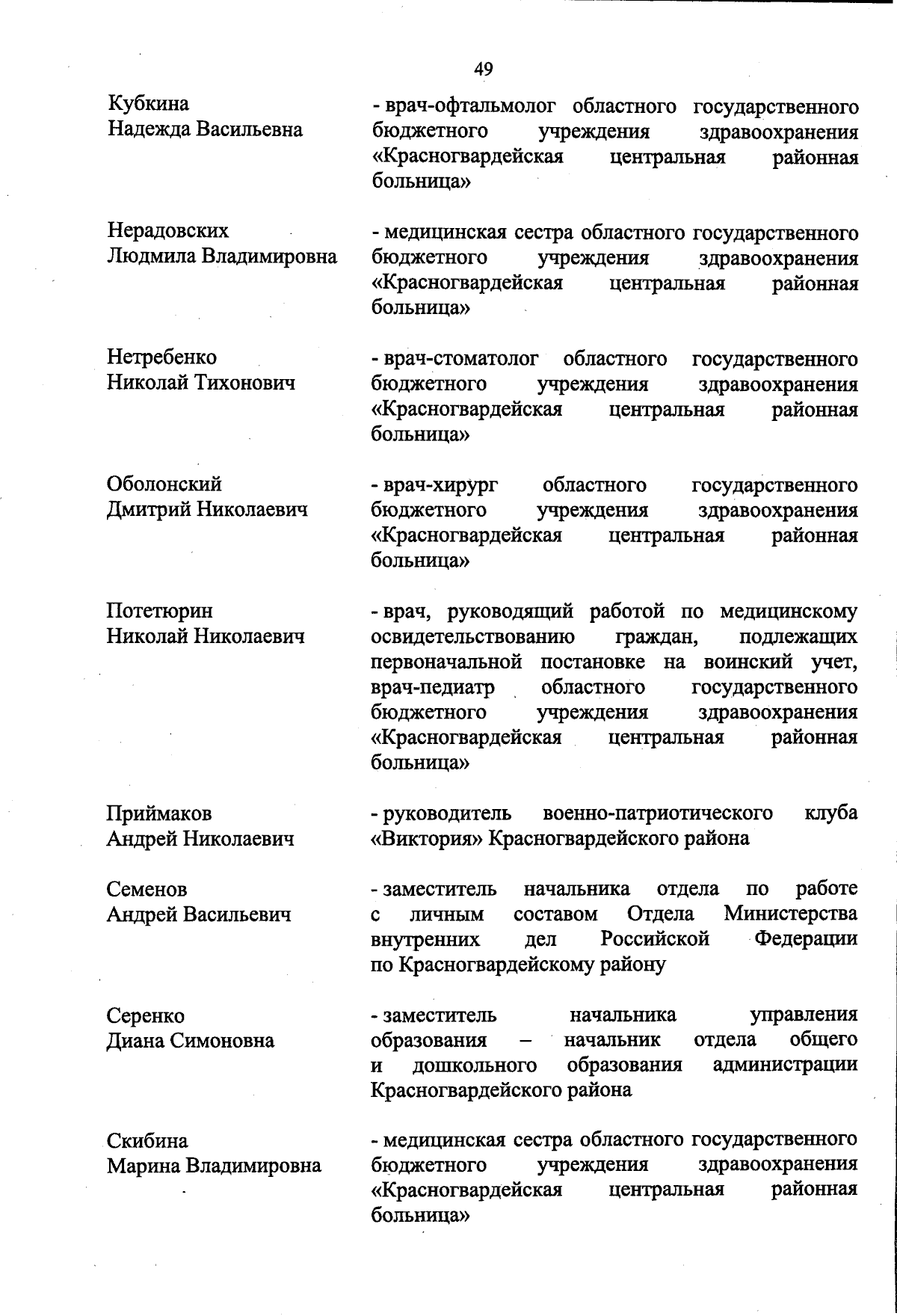 49

Кубкина
Надежда Васильевна

- врач-офтальмолог областного государственного бюджетного учреждения здравоохранения «Красногвардейская центральная районная больница»

Нерадовских
Людмила Владимировна

- медицинская сестра областного государственного бюджетного учреждения здравоохранения «Красногвардейская центральная районная больница»

Нетребенко
Николай Тихонович

- врач-стоматолог областного государственного бюджетного учреждения здравоохранения «Красногвардейская центральная районная больница»

Оболонский
Дмитрий Николаевич

- врач-хирург областного государственного бюджетного учреждения здравоохранения «Красногвардейская центральная районная больница»

Потетюрин
Николай Николаевич

- врач, руководящий работой по медицинскому освидетельствованию граждан, подлежащих первоначальной постановке на воинский учет, врач-педиатр областного государственного бюджетного учреждения здравоохранения «Красногвардейская центральная районная больница»

Приймаков
Андрей Николаевич

- руководитель военно-патриотического клуба «Виктория» Красногвардейского района

Семенов
Андрей Васильевич

- заместитель начальника отдела по работе с личным составом Отдела Министерства внутренних дел Российской Федерации по Красногвардейскому району

Серенко
Диана Симоновна

- заместитель начальника управления образования – начальник отдела общего и дошкольного образования администрации Красногвардейского района

Скибина
Марина Владимировна

- медицинская сестра областного государственного бюджетного учреждения здравоохранения «Красногвардейская центральная районная больница»